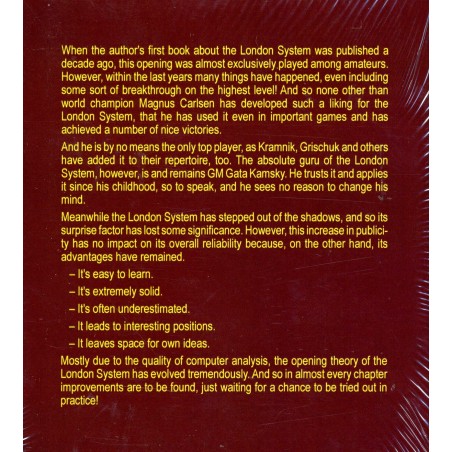 When the author's first book about the London System was published a decade ago, this opening was almost exclusively played among amateurs. However, within the last years many things have happened, even including some sort of breakthrough on the highest level! And so none other than world champion Magnus Carlsen has developed such a liking for the London System, that he has used it even in important games and has achieved a number of nice victories.

And he is by no means the only top player, as Kramnik, Grischuk and others have added it to their repertoire, too. The absolute guru of the London System, however, is and remains GM Gata Kamsky. He trusts it and applies it since his childhood, so to speak, and he sees no reason to change his mind.

Meanwhile the London System has stepped out of the shadows, and so its surprise factor has lost some significance. However, this increase in publicity has no impact on its overall reliability because, on the other hand, its advantages have remained.

– It's easy to learn.

– It's extremely solid.

– It's often underestimated.

– It leads to interesting positions.

– It leaves space for own ideas.

Mostly due to the quality of computer analysis, the opening theory of the London System has evolved tremendously. And so in almost every chapter improvements are to be found, just waiting for a chance to be tried out in practice!